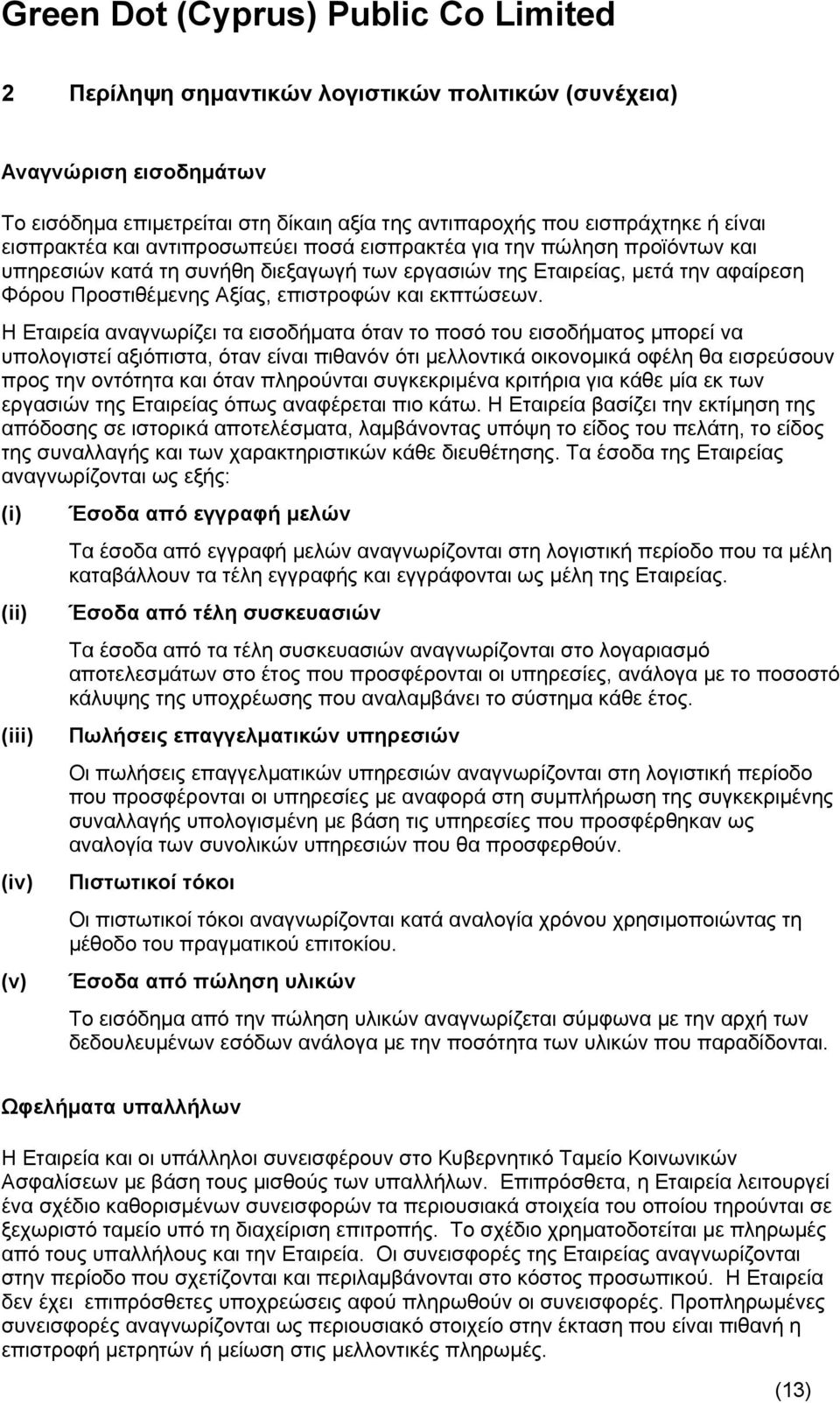 Green Dot (Cyprus) Public Co Limited

2 Περίληψη σημαντικών λογιστικών πολιτικών (συνέχεια)

Αναγνώριση εισοδημάτων

Το εισόδημα επιμετρείται στη δίκαιη αξία της αντιπαροχής που εισπράχτηκε ή είναι εισπρακτέα και αντιπροσωπεύει ποσά εισπρακτέα για την πώληση προϊόντων και υπηρεσιών κατά τη συνήθη διεξαγωγή των εργασιών της Εταιρείας, μετά την αφαίρεση Φόρου Προστιθέμενης Αξίας, επιστροφών και εκπτώσεων.

Η Εταιρεία αναγνωρίζει τα εισοδήματα όταν το ποσό του εισοδήματος μπορεί να υπολογιστεί αξιόπιστα, όταν είναι πιθανόν ότι μελλοντικά οικονομικά οφέλη θα εισρεύσουν προς την οντότητα και όταν πληρούνται συγκεκριμένα κριτήρια για κάθε μία εκ των εργασιών της Εταιρείας όπως αναφέρεται πιο κάτω. Η Εταιρεία βασίζει την εκτίμηση της απόδοσης σε ιστορικά αποτελέσματα, λαμβάνοντας υπόψη το είδος του πελάτη, το είδος της συναλλαγής και των χαρακτηριστικών κάθε διευθέτησης. Τα έσοδα της Εταιρείας αναγνωρίζονται ως εξής:

(i) Έσοδα από εγγραφή μελών

Τα έσοδα από εγγραφή μελών αναγνωρίζονται στη λογιστική περίοδο που τα μέλη καταβάλλουν τα τέλη εγγραφής και εγγράφονται ως μέλη της Εταιρείας.

(ii) Έσοδα από τέλη συσκευασιών

Τα έσοδα από τα τέλη συσκευασιών αναγνωρίζονται στο λογαριασμό αποτελεσμάτων στο έτος που προσφέρονται οι υπηρεσίες, ανάλογα με το ποσοστό κάλυψης της υποχρέωσης που αναλαμβάνει το σύστημα κάθε έτος.

(iii) Πωλήσεις επαγγελματικών υπηρεσιών

Οι πωλήσεις επαγγελματικών υπηρεσιών αναγνωρίζονται στη λογιστική περίοδο που προσφέρονται οι υπηρεσίες με αναφορά στη συμπλήρωση της συγκεκριμένης συναλλαγής υπολογισμένη με βάση τις υπηρεσίες που προσφέρθηκαν ως αναλογία των συνολικών υπηρεσιών που θα προσφερθούν.

(iv) Πιστωτικοί τόκοι

Οι πιστωτικοί τόκοι αναγνωρίζονται κατά αναλογία χρόνου χρησιμοποιώντας τη μέθοδο του πραγματικού επιτοκίου.

(v) Έσοδα από πώληση υλικών

Το εισόδημα από την πώληση υλικών αναγνωρίζεται σύμφωνα με την αρχή των δεδουλευμένων εσόδων ανάλογα με την ποσότητα των υλικών που παραδίδονται.

Ωφελήματα υπαλλήλων

Η Εταιρεία και οι υπάλληλοι συνεισφέρουν στο Κυβερνητικό Ταμείο Κοινωνικών Ασφαλίσεων με βάση τους μισθούς των υπαλλήλων. Επιπρόσθετα, η Εταιρεία λειτουργεί ένα σχέδιο καθορισμένων συνεισφορών τα περιουσιακά στοιχεία του οποίου τηρούνται σε ξεχωριστό ταμείο υπό τη διαχείριση επιτροπής. Το σχέδιο χρηματοδοτείται με πληρωμές από τους υπαλλήλους και την Εταιρεία. Οι συνεισφορές της Εταιρείας αναγνωρίζονται στην περίοδο που σχετίζονται και περιλαμβάνονται στο κόστος προσωπικού. Η Εταιρεία δεν έχει επιπρόσθετες υποχρεώσεις αφού πληρωθούν οι συνεισφορές. Προπληρωμένες συνεισφορές αναγνωρίζονται ως περιουσιακό στοιχείο στην έκταση που είναι πιθανή η επιστροφή μετρητών ή μείωση στις μελλοντικές πληρωμές.

(13)